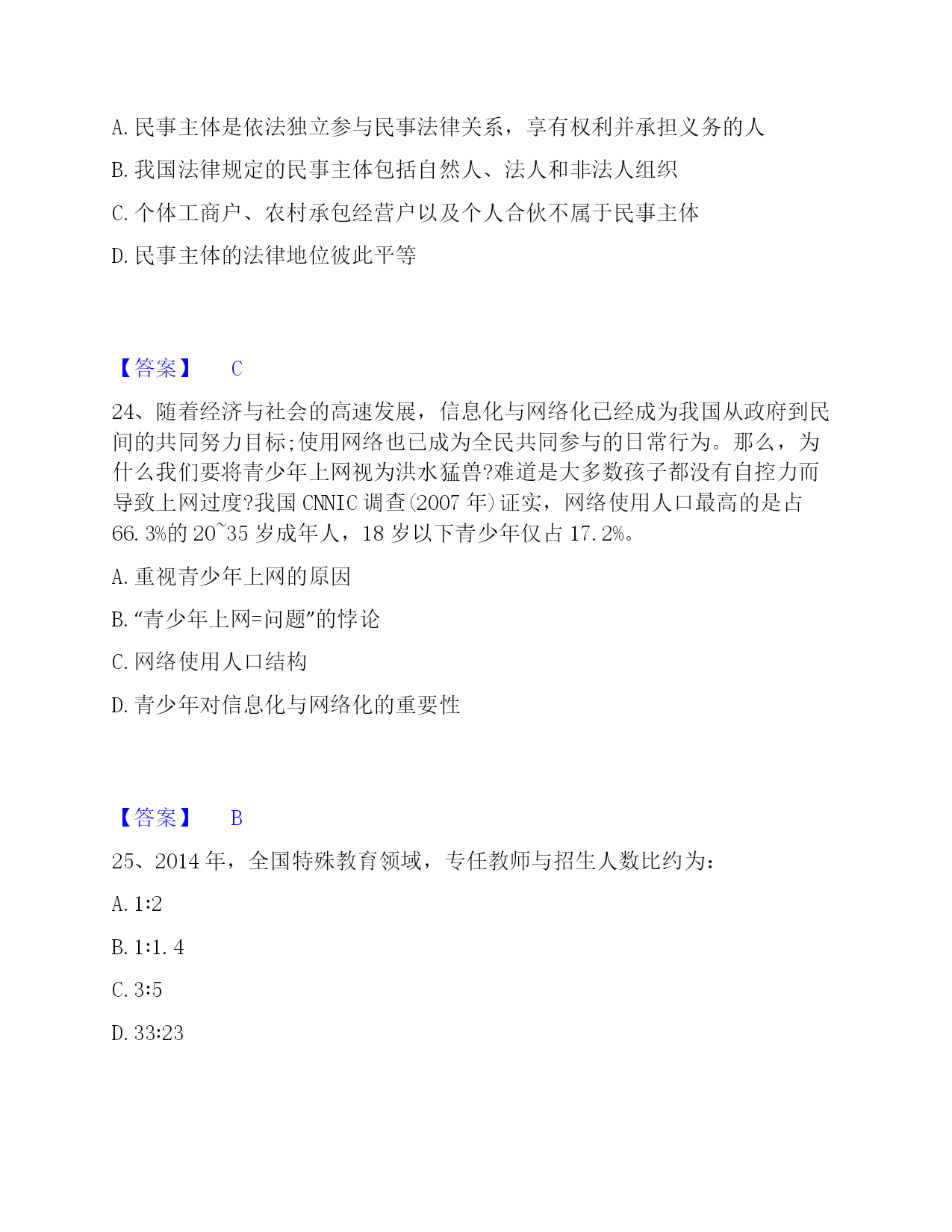 A. 民事主体是依法独立参与民事法律关系，享有权利并承担义务的人

B. 我国法律规定的民事主体包括自然人、法人和非法人组织

C. 个体工商户、农村承包经营户以及个人合伙不属于民事主体

D. 民事主体的法律地位彼此平等

【答案】 C

24、随着经济与社会的高速发展，信息化与网络化已经成为我国从政府到民间的共同努力目标;使用网络也已成为全民共同参与的日常行为。那么，为什么我们要将青少年上网视为洪水猛兽?难道是大多数孩子都没有自控力而导致上网过度?我国 CNNIC 调查(2007 年)证实，网络使用人口最高的是占 66.3%的 20~35 岁成年人，18 岁以下青少年仅占 17.2%。

A. 重视青少年上网的原因

B. “青少年上网=问题”的悖论

C. 网络使用人口结构

D. 青少年对信息化与网络化的重要性

【答案】 B

25、2014 年，全国特殊教育领域，专任教师与招生人数比约为:

A. 1:2

B. 1:1.4

C. 3:5

D. 33:23